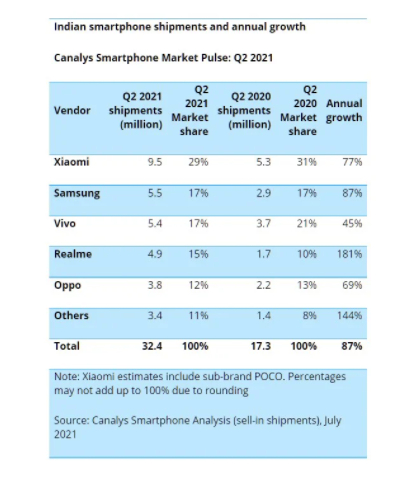 Indian smartphone shipments and annual growth

Canalys Smartphone Market Pulse: Q2 2021

| Vendor | Q2 2021 shipments (million) | Q2 2021 Market share | Q2 2020 shipments (million) | Q2 2020 Market share | Annual growth |
|---|---|---|---|---|---|
| Xiaomi | 9.5 | 29% | 5.3 | 31% | 77% |
| Samsung | 5.5 | 17% | 2.9 | 17% | 87% |
| Vivo | 5.4 | 17% | 3.7 | 21% | 45% |
| Realme | 4.9 | 15% | 1.7 | 10% | 181% |
| Oppo | 3.8 | 12% | 2.2 | 13% | 69% |
| Others | 3.4 | 11% | 1.4 | 8% | 144% |
| Total | 32.4 | 100% | 17.3 | 100% | 87% |

Note: Xiaomi estimates include sub-brand POCO. Percentages may not add up to 100% due to rounding

Source: Canalys Smartphone Analysis (sell-in shipments), July 2021